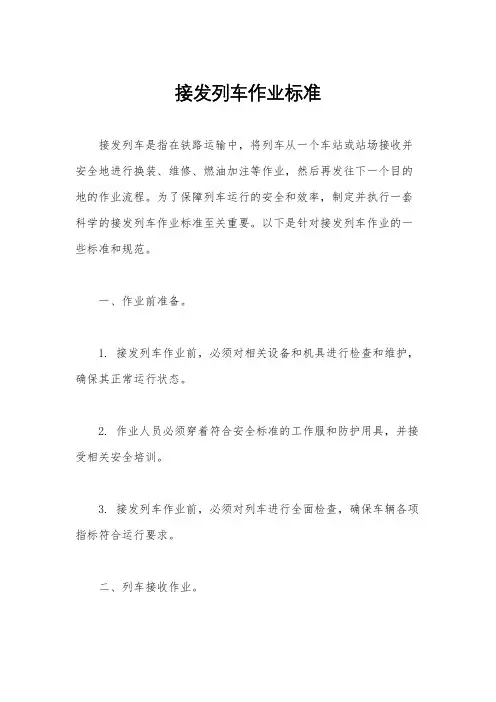 接发列车作业标准

接发列车是指在铁路运输中，将列车从一个车站或站场接收并安全地进行换装、维修、燃油加注等作业，然后再发往下一个目的地的作业流程。为了保障列车运行的安全和效率，制定并执行一套科学的接发列车作业标准至关重要。以下是针对接发列车作业的一些标准和规范。

一、作业前准备。

1. 接发列车作业前，必须对相关设备和机具进行检查和维护，确保其正常运行状态。

2. 作业人员必须穿着符合安全标准的工作服和防护用具，并接受相关安全培训。

3. 接发列车作业前，必须对列车进行全面检查，确保车辆各项指标符合运行要求。

二、列车接收作业。